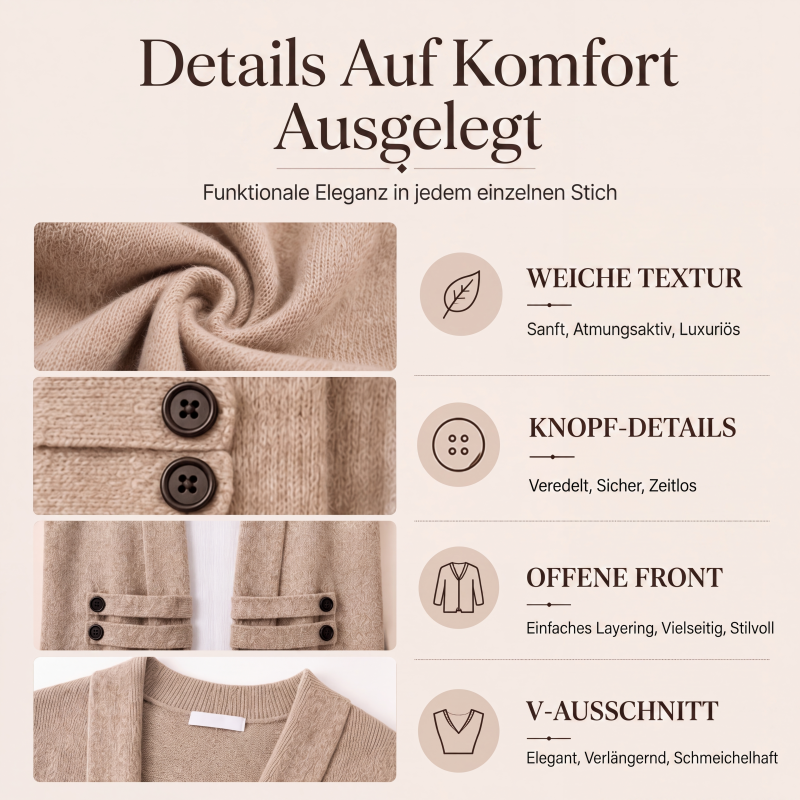 Details Auf Komfort Ausgelegt

Funktionale Eleganz in jedem einzelnen Stich

WEICHE TEXTUR

Sanft, Atmungsaktiv, Luxuriös

KNOPF-DETAILS

Veredelt, Sicher, Zeitlos

OFFENE FRONT

Einfaches Layering, Vielseitig, Stilvoll

V-AUSSCHNITT

Elegant, Verlängernd, Schmeichelhaft